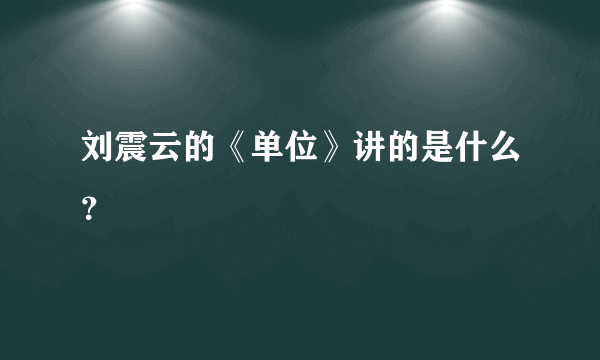 刘震云的《单位》讲的是什么？